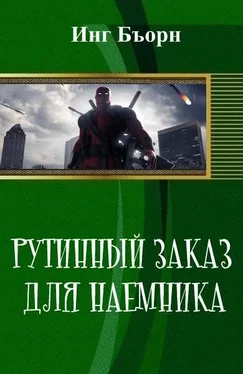 Инг Бъорн

РУТИННЫЙ ЗАКАЗ ДЛЯ НАЕМНИКА